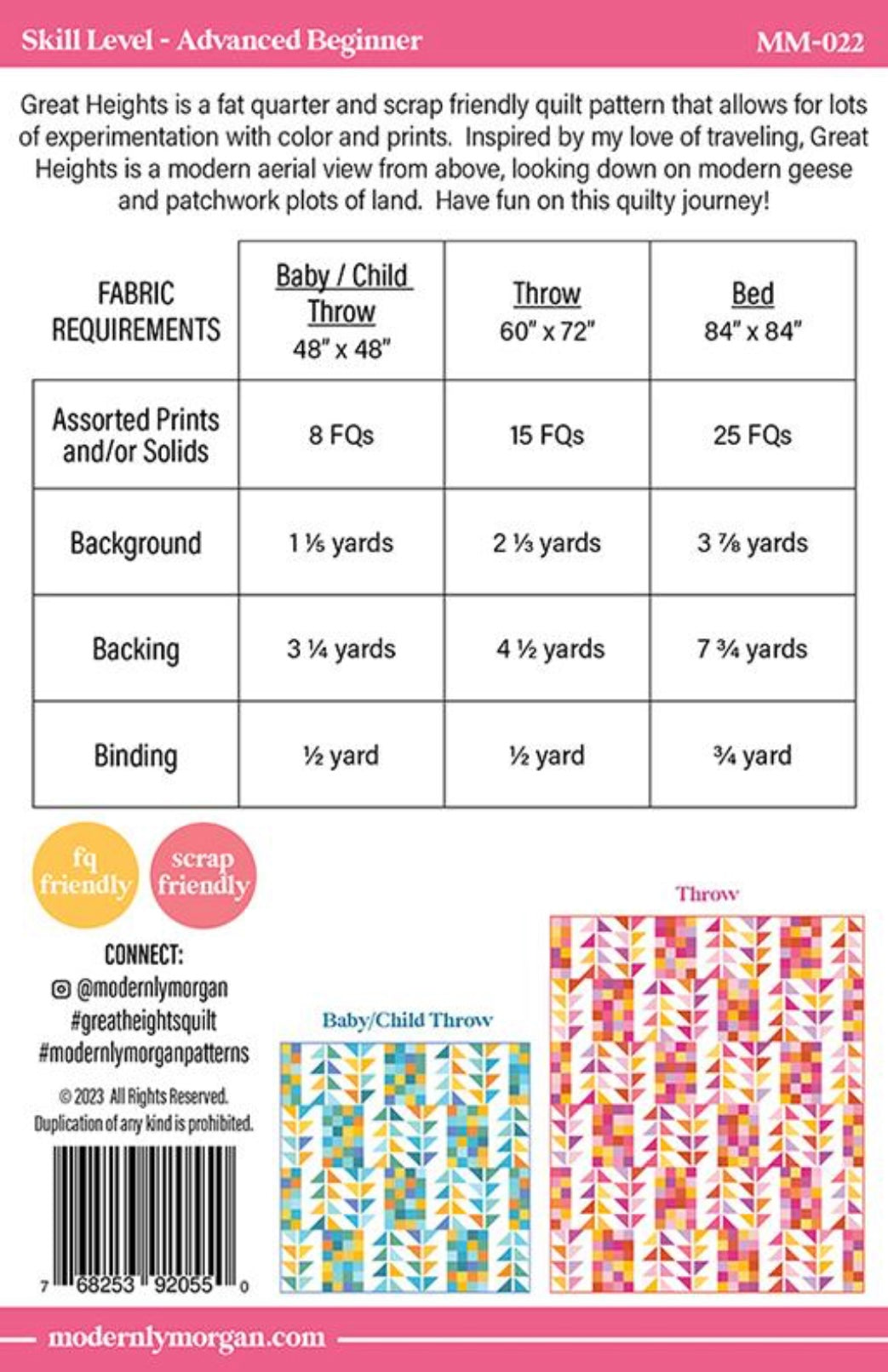 Skill Level - Advanced Beginner

MM-022

Great Heights is a fat quarter and scrap friendly quilt pattern that allows for lots of experimentation with color and prints. Inspired by my love of traveling, Great Heights is a modern aerial view from above, looking down on modern geese and patchwork plots of land. Have fun on this quilty journey!

| FABRIC REQUIREMENTS | Baby / Child Throw 48" x 48" | Throw 60" x 72" | Bed 84" x 84" |
|---|---|---|---|
| Assorted Prints and/or Solids | 8 FQs | 15 FQs | 25 FQs |
| Background | 1 ⅕ yards | 2 ⅓ yards | 3 ⅞ yards |
| Backing | 3 ¼ yards | 4 ½ yards | 7 ¾ yards |
| Binding | ½ yard | ½ yard | ¾ yard |

fq friendly

scrap friendly

CONNECT:
@modernlymorgan
#greatheightsquilt
#modernlymorganpatterns

© 2023 All Rights Reserved.
Duplication of any kind is prohibited.

7 68253 92055 0

Baby/Child Throw

Throw

modernlymorgan.com